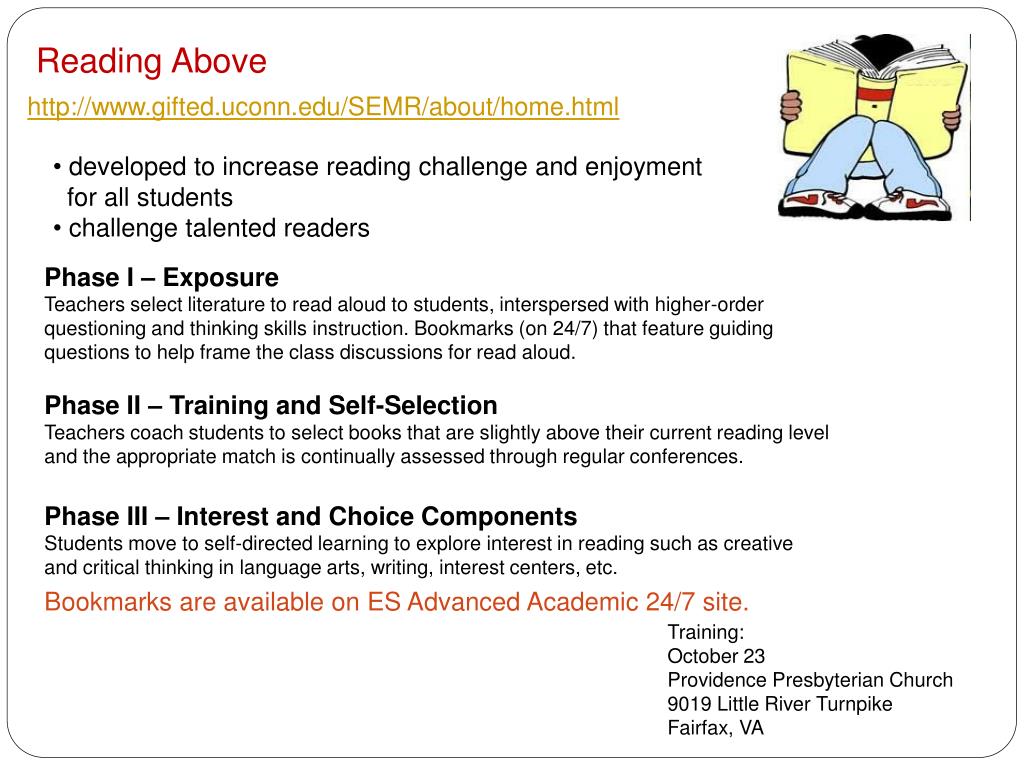 Reading Above

http://www.gifted.uconn.edu/SEMR/about/home.html

• developed to increase reading challenge and enjoyment for all students
• challenge talented readers

Phase I – Exposure
Teachers select literature to read aloud to students, interspersed with higher-order questioning and thinking skills instruction. Bookmarks (on 24/7) that feature guiding questions to help frame the class discussions for read aloud.

Phase II – Training and Self-Selection
Teachers coach students to select books that are slightly above their current reading level and the appropriate match is continually assessed through regular conferences.

Phase III – Interest and Choice Components
Students move to self-directed learning to explore interest in reading such as creative and critical thinking in language arts, writing, interest centers, etc.

Bookmarks are available on ES Advanced Academic 24/7 site.

Training:
October 23
Providence Presbyterian Church
9019 Little River Turnpike
Fairfax, VA